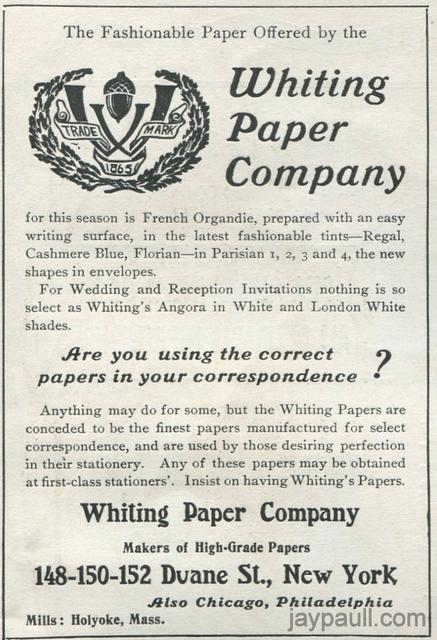 The Fashionable Paper Offered by the

TRADE MARK 1865

Whiting Paper Company

for this season is French Organdie, prepared with an easy writing surface, in the latest fashionable tints—Regal, Cashmere Blue, Florian—in Parisian 1, 2, 3 and 4, the new shapes in envelopes.

For Wedding and Reception Invitations nothing is so select as Whiting's Angora in White and London White shades.

Are you using the correct papers in your correspondence ?

Anything may do for some, but the Whiting Papers are conceded to be the finest papers manufactured for select correspondence, and are used by those desiring perfection in their stationery. Any of these papers may be obtained at first-class stationers'. Insist on having Whiting's Papers.

Whiting Paper Company

Makers of High-Grade Papers

148-150-152 Duane St., New York

Also Chicago, Philadelphia

Mills: Holyoke, Mass.

jaypaull.com